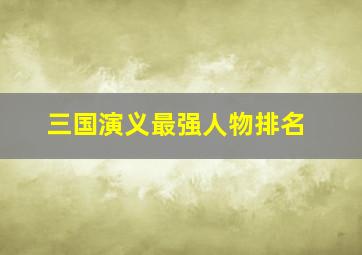 三国演义最强人物排名